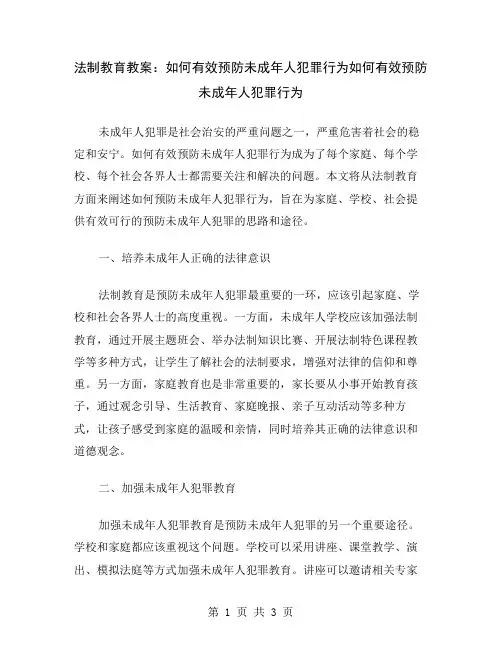 法制教育教案：如何有效预防未成年人犯罪行为如何有效预防未成年人犯罪行为

未成年人犯罪是社会治安的严重问题之一，严重危害着社会的稳定和安宁。如何有效预防未成年人犯罪行为成为了每个家庭、每个学校、每个社会各界人士都需要关注和解决的问题。本文将从法制教育方面来阐述如何预防未成年人犯罪行为，旨在为家庭、学校、社会提供有效可行的预防未成年人犯罪的思路和途径。

一、培养未成年人正确的法律意识

法制教育是预防未成年人犯罪最重要的一环，应该引起家庭、学校和社会各界人士的高度重视。一方面，未成年人学校应该加强法制教育，通过开展主题班会、举办法制知识比赛、开展法制特色课程教学等多种方式，让学生了解社会的法制要求，增强对法律的信仰和尊重。另一方面，家庭教育也是非常重要的，家长要从小事开始教育孩子，通过观念引导、生活教育、家庭晚报、亲子互动活动等多种方式，让孩子感受到家庭的温暖和亲情，同时培养其正确的法律意识和道德观念。

二、加强未成年人犯罪教育

加强未成年人犯罪教育是预防未成年人犯罪的另一个重要途径。学校和家庭都应该重视这个问题。学校可以采用讲座、课堂教学、演出、模拟法庭等方式加强未成年人犯罪教育。讲座可以邀请相关专家

第 1 页 共 3 页